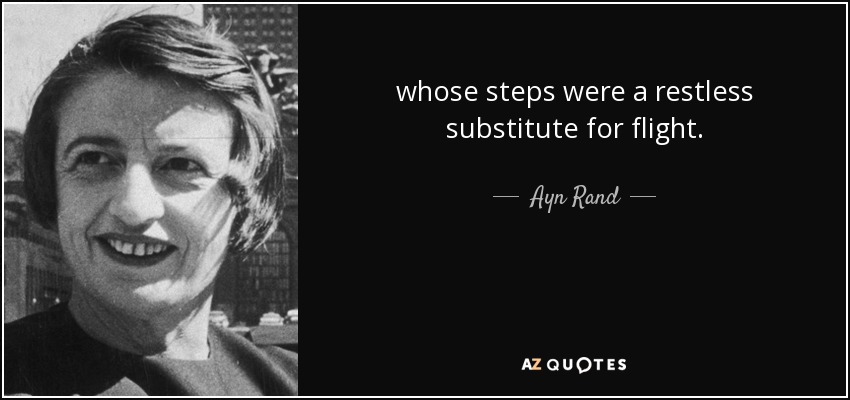 whose steps were a restless substitute for flight.

— Ayn Rand —

AZ QUOTES